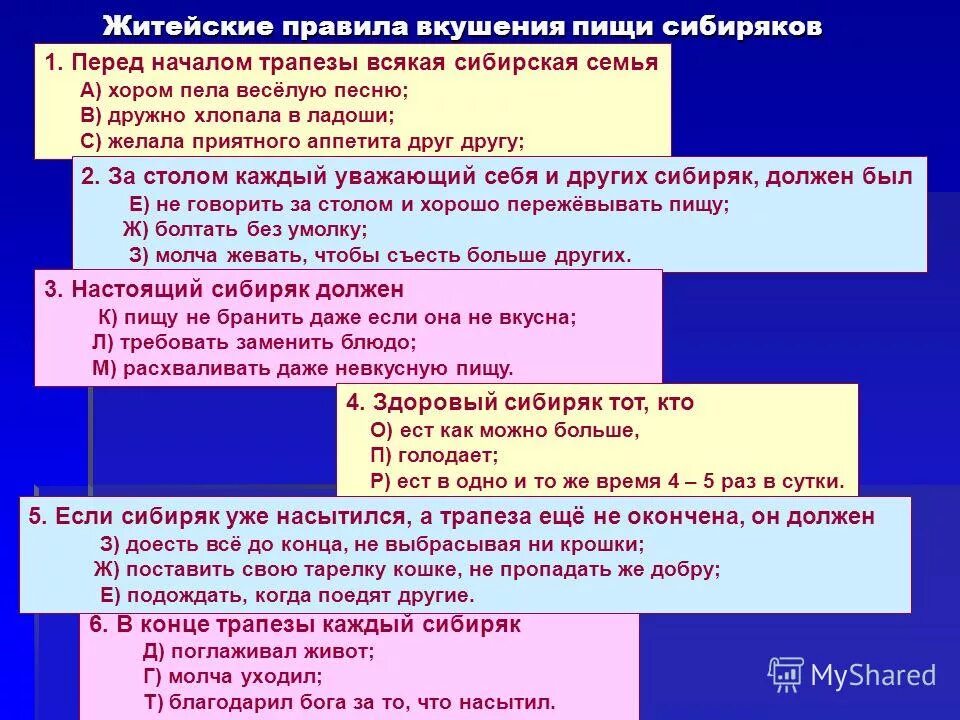 Житейские правила вкушения пищи сибиряков

1. Перед началом трапезы всякая сибирская семья
А) хором пела весёлую песню;
В) дружно хлопала в ладоши;
С) желала приятного аппетита друг другу;

2. За столом каждый уважающий себя и других сибиряк, должен был
Е) не говорить за столом и хорошо пережёвывать пищу;
Ж) болтать без умолку;
З) молча жевать, чтобы съесть больше других.

3. Настоящий сибиряк должен
К) пищу не бранить даже если она не вкусна;
Л) требовать заменить блюдо;
М) расхваливать даже невкусную пищу.

4. Здоровый сибиряк тот, кто
О) ест как можно больше,
П) голодает;
Р) ест в одно и то же время 4 – 5 раз в сутки.

5. Если сибиряк уже насытился, а трапеза ещё не окончена, он должен
З) доесть всё до конца, не выбрасывая ни крошки;
Ж) поставить свою тарелку кошке, не пропадать же добру;
Е) подождать, когда поедят другие.

6. В конце трапезы каждый сибиряк
Д) поглаживал живот;
Г) молча уходил;
Т) благодарил бога за то, что насытил.

MyShared